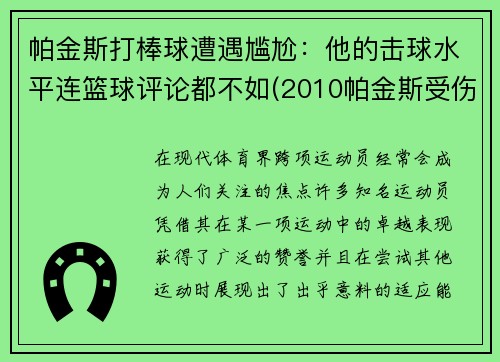 帕金斯打棒球遭遇尴尬：他的击球水平连篮球评论都不如(2010帕金斯受伤

在现代体育界跨项运动员经常会成为人们关注的焦点许多知名运动员凭借其在某一项运动中的卓越表现获得了广泛的赞誉并且在尝试其他运动时展现出了出乎意料的适应能